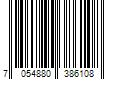 7 054880 386108